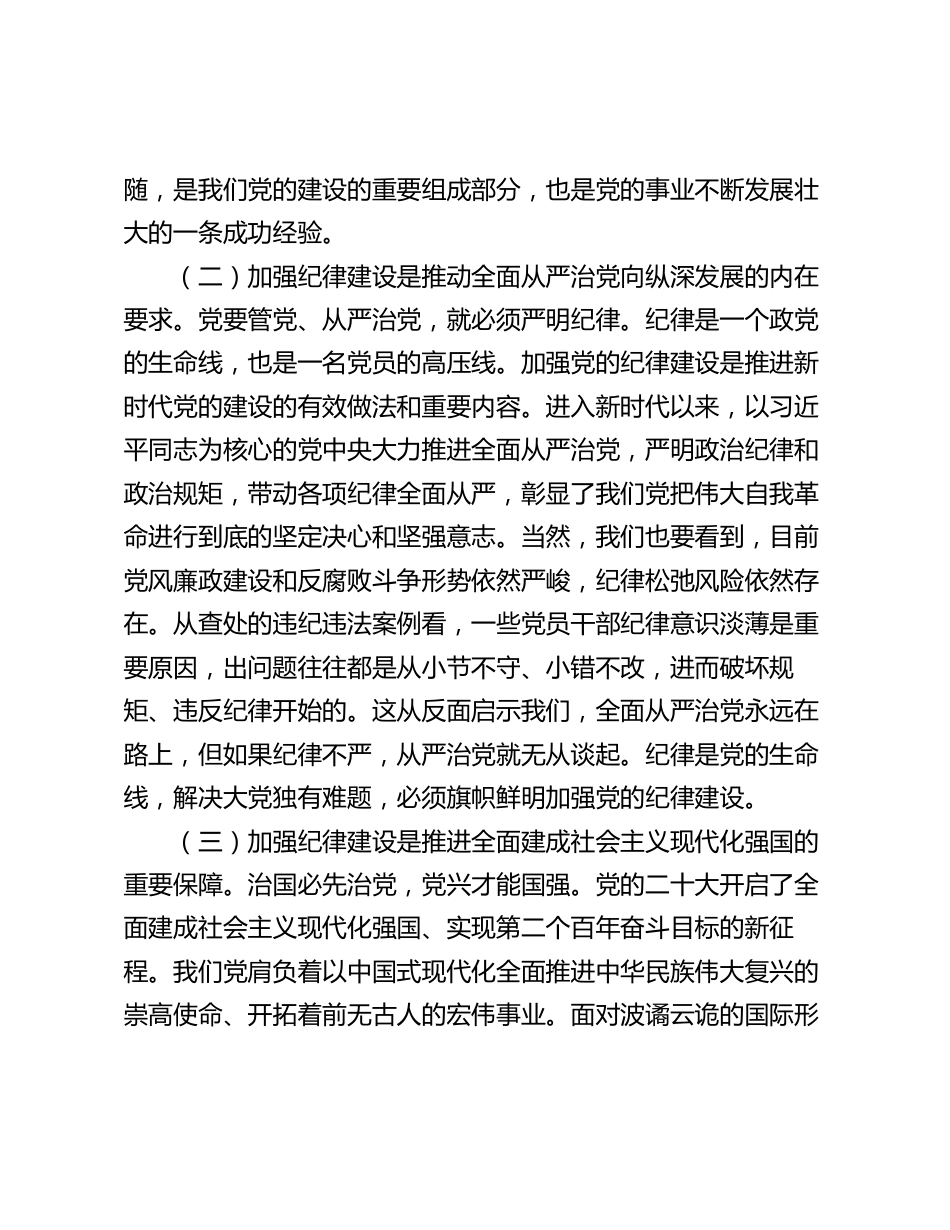 随，是我们党的建设的重要组成部分，也是党的事业不断发展壮大的一条成功经验。

（二）加强纪律建设是推动全面从严治党向纵深发展的内在要求。党要管党、从严治党，就必须严明纪律。纪律是一个政党的生命线，也是一名党员的高压线。加强党的纪律建设是推进新时代党的建设的有效做法和重要内容。进入新时代以来，以习近平同志为核心的党中央大力推进全面从严治党，严明政治纪律和政治规矩，带动各项纪律全面从严，彰显了我们党把伟大自我革命进行到底的坚定决心和坚强意志。当然，我们也要看到，目前党风廉政建设和反腐败斗争形势依然严峻，纪律松弛风险依然存在。从查处的违纪违法案例看，一些党员干部纪律意识淡薄是重要原因，出问题往往都是从小节不守、小错不改，进而破坏规矩、违反纪律开始的。这从反面启示我们，全面从严治党永远在路上，但如果纪律不严，从严治党就无从谈起。纪律是党的生命线，解决大党独有难题，必须旗帜鲜明加强党的纪律建设。

（三）加强纪律建设是推进全面建成社会主义现代化强国的重要保障。治国必先治党，党兴才能国强。党的二十大开启了全面建成社会主义现代化强国、实现第二个百年奋斗目标的新征程。我们党肩负着以中国式现代化全面推进中华民族伟大复兴的崇高使命、开拓着前无古人的宏伟事业。面对波谲云诡的国际形